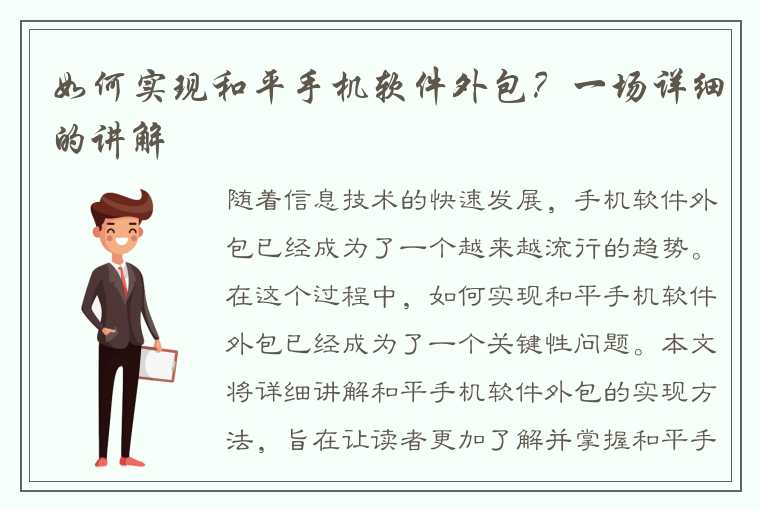 如何实现和平手机软件外包？一场详细的讲解

随着信息技术的快速发展，手机软件外包已经成为了一个越来越流行的趋势。在这个过程中，如何实现和平手机软件外包已经成为了一个关键性问题。本文将详细讲解和平手机软件外包的实现方法，旨在让读者更加了解并掌握和平手